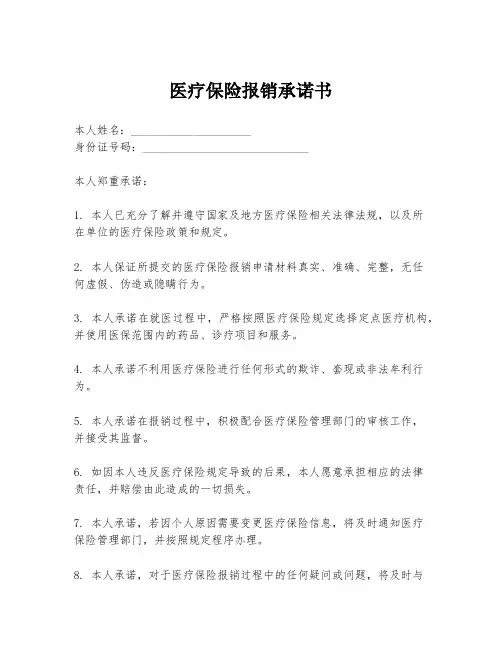 医疗保险报销承诺书

本人姓名：____________________
身份证号码：____________________________

本人郑重承诺：

1. 本人已充分了解并遵守国家及地方医疗保险相关法律法规，以及所在单位的医疗保险政策和规定。

2. 本人保证所提交的医疗保险报销申请材料真实、准确、完整，无任何虚假、伪造或隐瞒行为。

3. 本人承诺在就医过程中，严格按照医疗保险规定选择定点医疗机构，并使用医保范围内的药品、诊疗项目和服务。

4. 本人承诺不利用医疗保险进行任何形式的欺诈、套现或非法牟利行为。

5. 本人承诺在报销过程中，积极配合医疗保险管理部门的审核工作，并接受其监督。

6. 如因本人违反医疗保险规定导致的后果，本人愿意承担相应的法律责任，并赔偿由此造成的一切损失。

7. 本人承诺，若因个人原因需要变更医疗保险信息，将及时通知医疗保险管理部门，并按照规定程序办理。

8. 本人承诺，对于医疗保险报销过程中的任何疑问或问题，将及时与